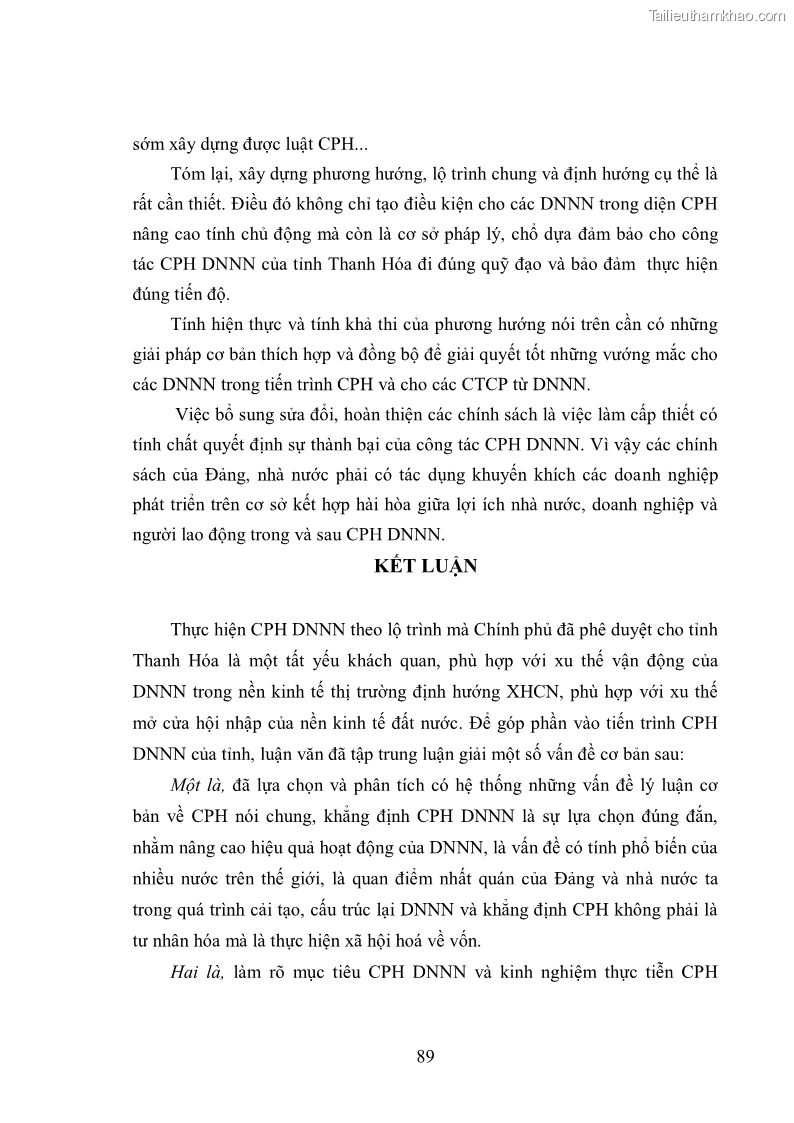 Tailieuthamkhao.com

sớm xây dựng được luật CPH...

Tóm lại, xây dựng phương hướng, lộ trình chung và định hướng cụ thể là rất cần thiết. Điều đó không chỉ tạo điều kiện cho các DNNN trong diện CPH nâng cao tính chủ động mà còn là cơ sở pháp lý, chỗ dựa đảm bảo cho công tác CPH DNNN của tỉnh Thanh Hóa đi đúng quỹ đạo và bảo đảm thực hiện đúng tiến độ.

Tính hiện thực và tính khả thi của phương hướng nói trên cần có những giải pháp cơ bản thích hợp và đồng bộ để giải quyết tốt những vướng mắc cho các DNNN trong tiến trình CPH và cho các CTCP từ DNNN.

Việc bổ sung sửa đổi, hoàn thiện các chính sách là việc làm cấp thiết có tính chất quyết định sự thành bại của công tác CPH DNNN. Vì vậy các chính sách của Đảng, nhà nước phải có tác dụng khuyến khích các doanh nghiệp phát triển trên cơ sở kết hợp hài hòa giữa lợi ích nhà nước, doanh nghiệp và người lao động trong và sau CPH DNNN.

KẾT LUẬN

Thực hiện CPH DNNN theo lộ trình mà Chính phủ đã phê duyệt cho tỉnh Thanh Hóa là một tất yếu khách quan, phù hợp với xu thế vận động của DNNN trong nền kinh tế thị trường định hướng XHCN, phù hợp với xu thế mở cửa hội nhập của nền kinh tế đất nước. Để góp phần vào tiến trình CPH DNNN của tỉnh, luận văn đã tập trung luận giải một số vấn đề cơ bản sau:

Một là, đã lựa chọn và phân tích có hệ thống những vấn đề lý luận cơ bản về CPH nói chung, khẳng định CPH DNNN là sự lựa chọn đúng đắn, nhằm nâng cao hiệu quả hoạt động của DNNN, là vấn đề có tính phổ biến của nhiều nước trên thế giới, là quan điểm nhất quán của Đảng và nhà nước ta trong quá trình cải tạo, cấu trúc lại DNNN và khẳng định CPH không phải là tư nhân hóa mà là thực hiện xã hội hoá về vốn.

Hai là, làm rõ mục tiêu CPH DNNN và kinh nghiệm thực tiễn CPH

89